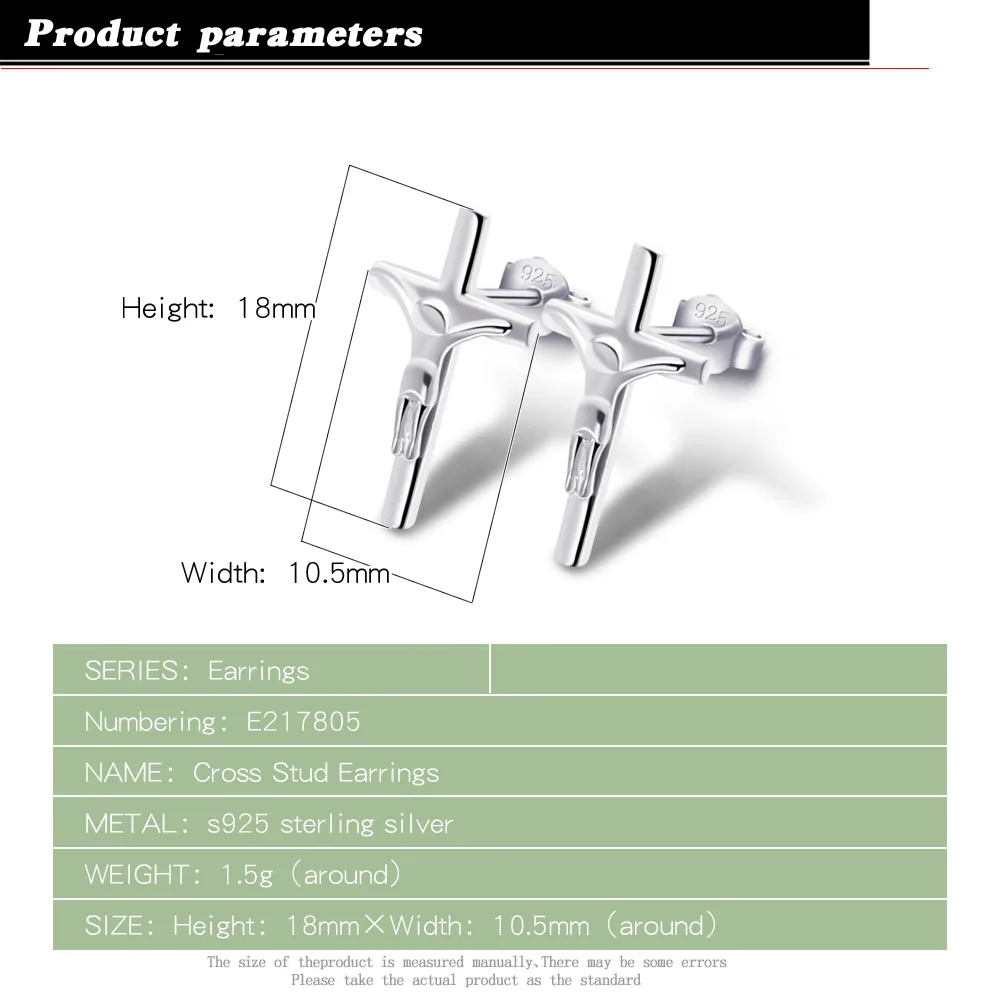 Product parameters

Height: 18mm

Width: 10.5mm

SERIES: Earrings

Numbering: E217805

NAME: Cross Stud Earrings

METAL: s925 sterling silver

WEIGHT: 1.5g (around)

SIZE: Height: 18mm×Width: 10.5mm (around)

The size of theproduct is measured manually,There may be some errors
Please take the actual product as the standard